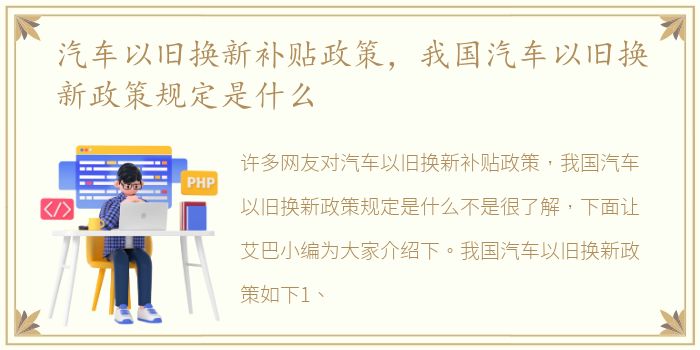 汽车以旧换新补贴政策，我国汽车以旧换新政策规定是什么

PHP

</>

许多网友对汽车以旧换新补贴政策，我国汽车以旧换新政策规定是什么不是很了解，下面让艾巴小编为大家介绍下。我国汽车以旧换新政策如下1、